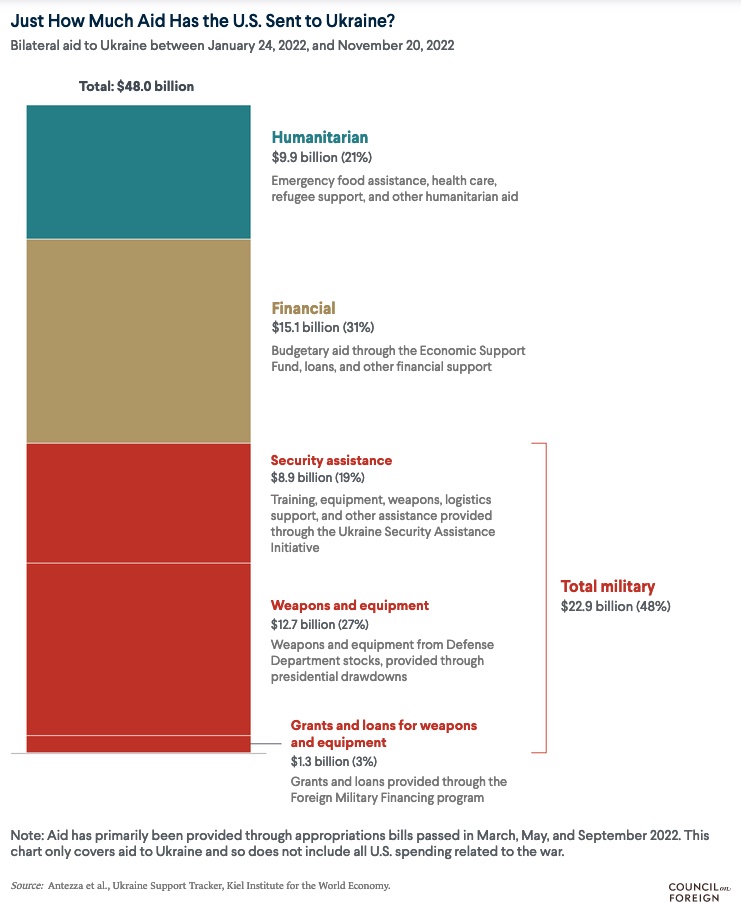 Just How Much Aid Has the U.S. Sent to Ukraine?

Bilateral aid to Ukraine between January 24, 2022, and November 20, 2022

Total: $48.0 billion

Humanitarian
$9.9 billion (21%)
Emergency food assistance, health care, refugee support, and other humanitarian aid

Financial
$15.1 billion (31%)
Budgetary aid through the Economic Support Fund, loans, and other financial support

Security assistance
$8.9 billion (19%)
Training, equipment, weapons, logistics support, and other assistance provided through the Ukraine Security Assistance Initiative

Weapons and equipment
$12.7 billion (27%)
Weapons and equipment from Defense Department stocks, provided through presidential drawdowns

Grants and loans for weapons and equipment
$1.3 billion (3%)
Grants and loans provided through the Foreign Military Financing program

Total military
$22.9 billion (48%)

Note: Aid has primarily been provided through appropriations bills passed in March, May, and September 2022. This chart only covers aid to Ukraine and so does not include all U.S. spending related to the war.

Source: Antezza et al., Ukraine Support Tracker, Kiel Institute for the World Economy.

COUNCIL on FOREIGN